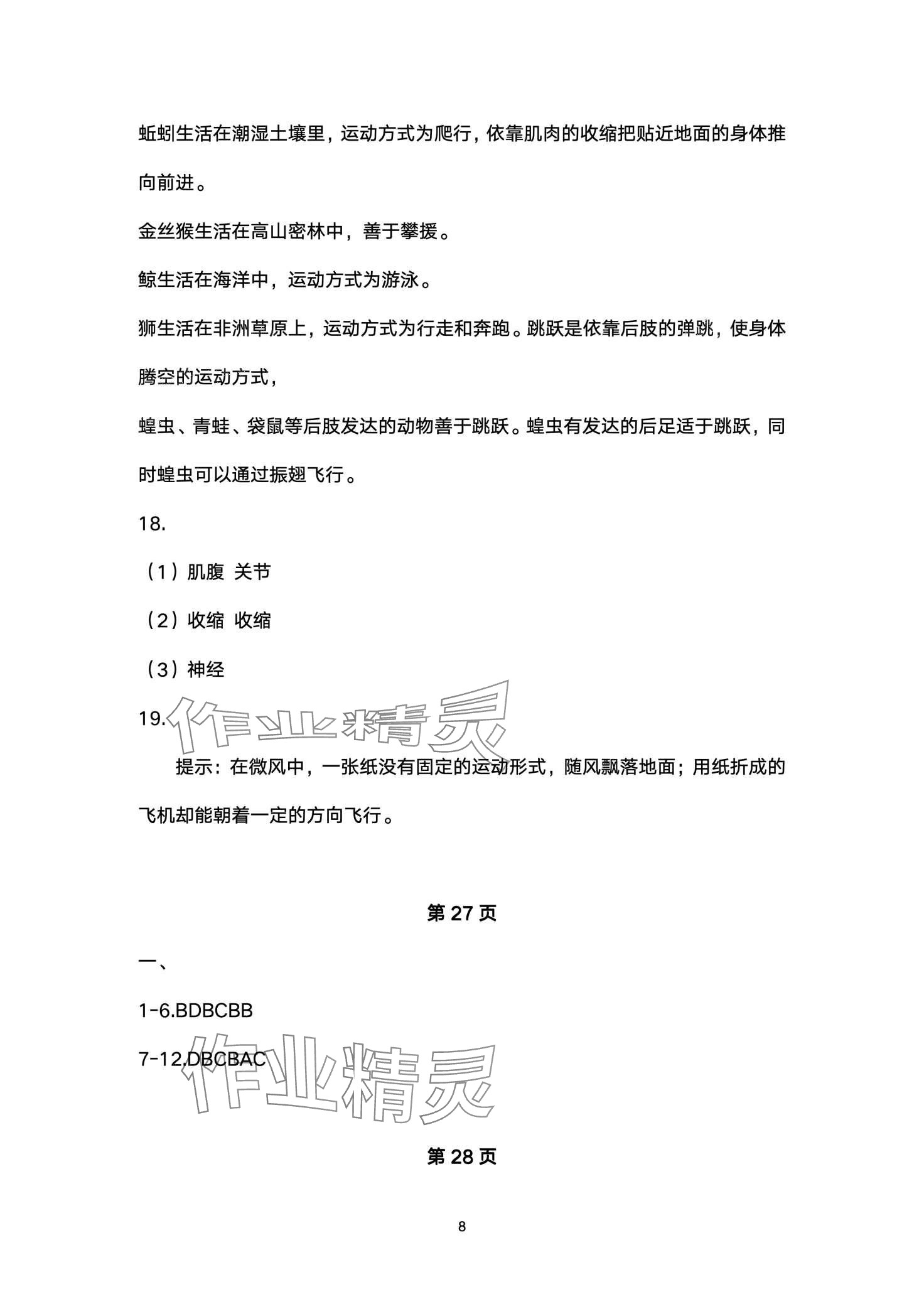 蚯蚓生活在潮湿土壤里，运动方式为爬行，依靠肌肉的收缩把贴近地面的身体推向前进。

金丝猴生活在高山密林中，善于攀援。

鲸生活在海洋中，运动方式为游泳。

狮生活在非洲草原上，运动方式为行走和奔跑。跳跃是依靠后肢的弹跳，使身体腾空的运动方式，

蝗虫、青蛙、袋鼠等后肢发达的动物善于跳跃。蝗虫有发达的后足适于跳跃，同时蝗虫可以通过振翅飞行。

18.

（1）肌腹 关节

（2）收缩 收缩

（3）神经

19.

提示：在微风中，一张纸没有固定的运动形式，随风飘落地面；用纸折成的飞机却能朝着一定的方向飞行。

作业精灵

第 27 页

一、

1-6.BDBCBB

7-12.DBCBAC

作业精灵

第 28 页

8